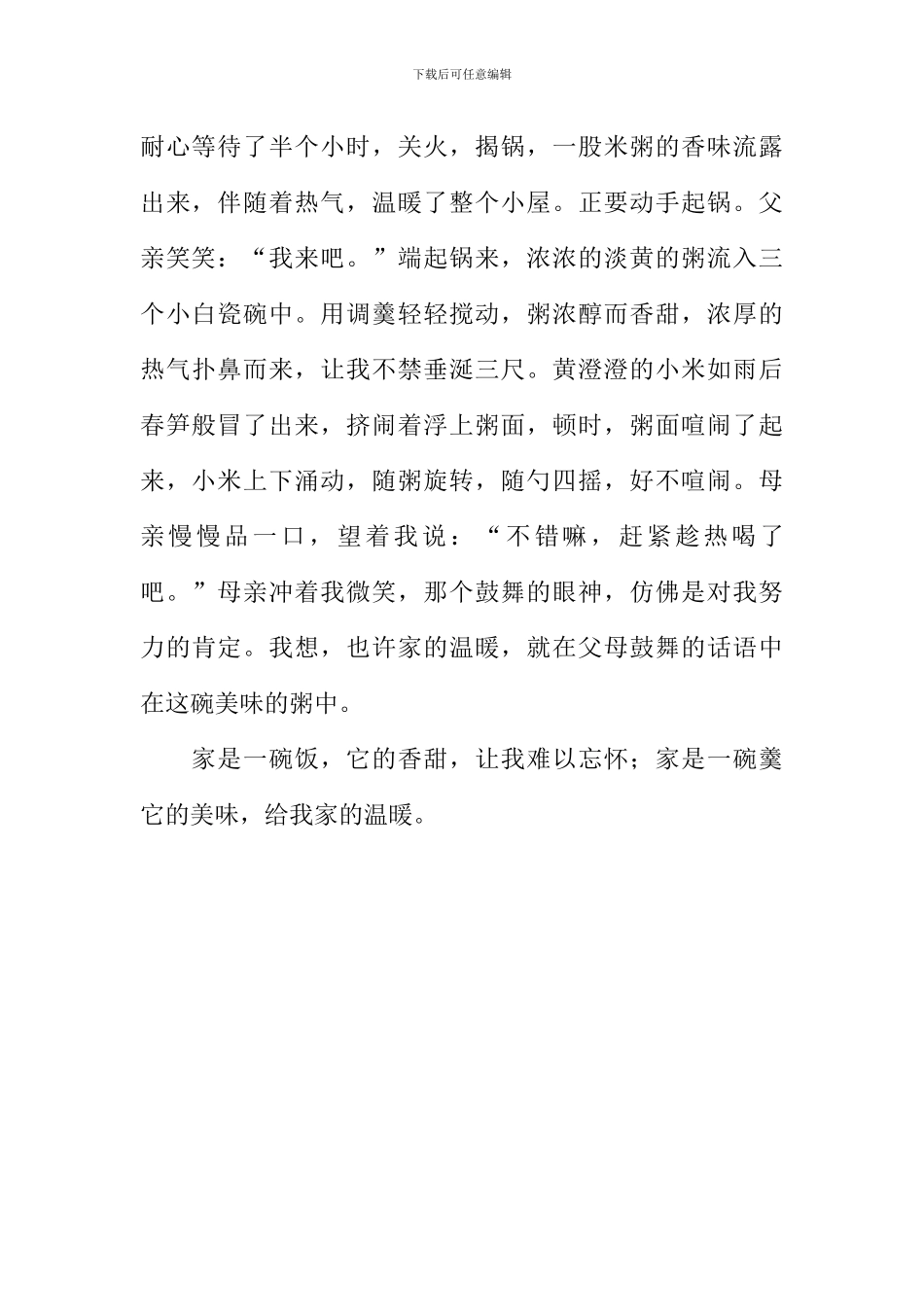 下载后可任意编辑

耐心等待了半个小时，关火，揭锅，一股米粥的香味流露出来，伴随着热气，温暖了整个小屋。正要动手起锅。父亲笑笑：“我来吧。”端起锅来，浓浓的淡黄的粥流入三个小白瓷碗中。用调羹轻轻搅动，粥浓醇而香甜，浓厚的热气扑鼻而来，让我不禁垂涎三尺。黄澄澄的小米如雨后春笋般冒了出来，挤闹着浮上粥面，顿时，粥面喧闹了起来，小米上下涌动，随粥旋转，随勺四摇，好不喧闹。母亲慢慢品一口，望着我说：“不错嘛，赶紧趁热喝了吧。”母亲冲着我微笑，那个鼓舞的眼神，仿佛是对我努力的肯定。我想，也许家的温暖，就在父母鼓舞的话语中在这碗美味的粥中。

家是一碗饭，它的香甜，让我难以忘怀；家是一碗羹它的美味，给我家的温暖。